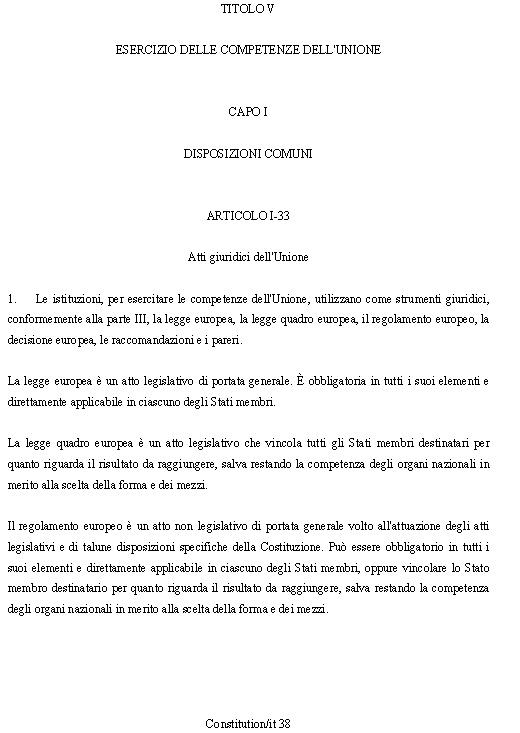 TITOLO V

ESERCIZIO DELLE COMPETENZE DELL'UNIONE

CAPO I

DISPOSIZIONI COMUNI

ARTICOLO I-33

Atti giuridici dell'Unione

1. Le istituzioni, per esercitare le competenze dell'Unione, utilizzano come strumenti giuridici, conformemente alla parte III, la legge europea, la legge quadro europea, il regolamento europeo, la decisione europea, le raccomandazioni e i pareri.

La legge europea è un atto legislativo di portata generale. È obbligatoria in tutti i suoi elementi e direttamente applicabile in ciascuno degli Stati membri.

La legge quadro europea è un atto legislativo che vincola tutti gli Stati membri destinatari per quanto riguarda il risultato da raggiungere, salva restando la competenza degli organi nazionali in merito alla scelta della forma e dei mezzi.

Il regolamento europeo è un atto non legislativo di portata generale volto all'attuazione degli atti legislativi e di talune disposizioni specifiche della Costituzione. Può essere obbligatorio in tutti i suoi elementi e direttamente applicabile in ciascuno degli Stati membri, oppure vincolare lo Stato membro destinatario per quanto riguarda il risultato da raggiungere, salva restando la competenza degli organi nazionali in merito alla scelta della forma e dei mezzi.

Constitution/it 38